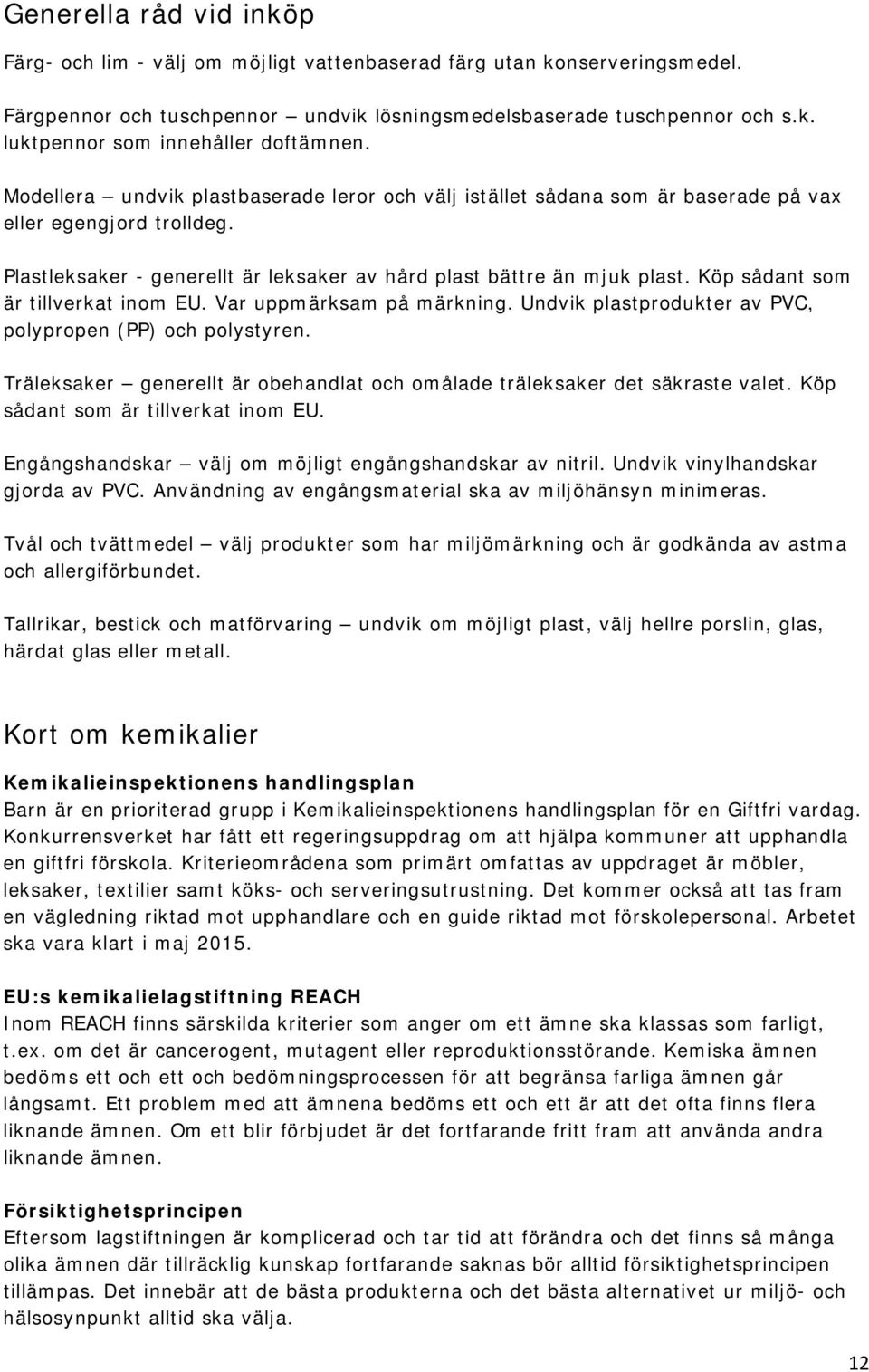 Generella råd vid inköp

Färg- och lim - välj om möjligt vattenbaserad färg utan konserveringsmedel.

Färgpennor och tuschpennor – undvik lösningsmedelsbaserade tuschpennor och s.k. luktpennor som innehåller doftämnen.

Modellera – undvik plastbaserade leror och välj istället sådana som är baserade på vax eller egengjord trolldeg.

Plastleksaker - generellt är leksaker av hård plast bättre än mjuk plast. Köp sådant som är tillverkat inom EU. Var uppmärksam på märkning. Undvik plastprodukter av PVC, polypropen (PP) och polystyren.

Träleksaker – generellt är obehandlat och omålade träleksaker det säkraste valet. Köp sådant som är tillverkat inom EU.

Engångshandskar – välj om möjligt engångshandskar av nitril. Undvik vinylhandskar gjorda av PVC. Användning av engångsmaterial ska av miljöhänsyn minimeras.

Tvål och tvättmedel – välj produkter som har miljömärkning och är godkända av astma och allergiförbundet.

Tallrikar, bestick och matförvaring – undvik om möjligt plast, välj hellre porslin, glas, härdat glas eller metall.

Kort om kemikalier

Kemikalieinspektionens handlingsplan
Barn är en prioriterad grupp i Kemikalieinspektionens handlingsplan för en Giftfri vardag. Konkurrensverket har fått ett regeringsuppdrag om att hjälpa kommuner att upphandla en giftfri förskola. Kriterieområdena som primärt omfattas av uppdraget är möbler, leksaker, textilier samt köks- och serveringsutrustning. Det kommer också att tas fram en vägledning riktad mot upphandlare och en guide riktad mot förskolepersonal. Arbetet ska vara klart i maj 2015.

EU:s kemikalielagstiftning REACH
Inom REACH finns särskilda kriterier som anger om ett ämne ska klassas som farligt, t.ex. om det är cancerogent, mutagent eller reproduktionsstörande. Kemiska ämnen bedöms ett och ett och bedömningsprocessen för att begränsa farliga ämnen går långsamt. Ett problem med att ämnena bedöms ett och ett är att det ofta finns flera liknande ämnen. Om ett blir förbjudet är det fortfarande fritt fram att använda andra liknande ämnen.

Försiktighetsprincipen
Eftersom lagstiftningen är komplicerad och tar tid att förändra och det finns så många olika ämnen där tillräcklig kunskap fortfarande saknas bör alltid försiktighetsprincipen tillämpas. Det innebär att de bästa produkterna och det bästa alternativet ur miljö- och hälsosynpunkt alltid ska välja.

12